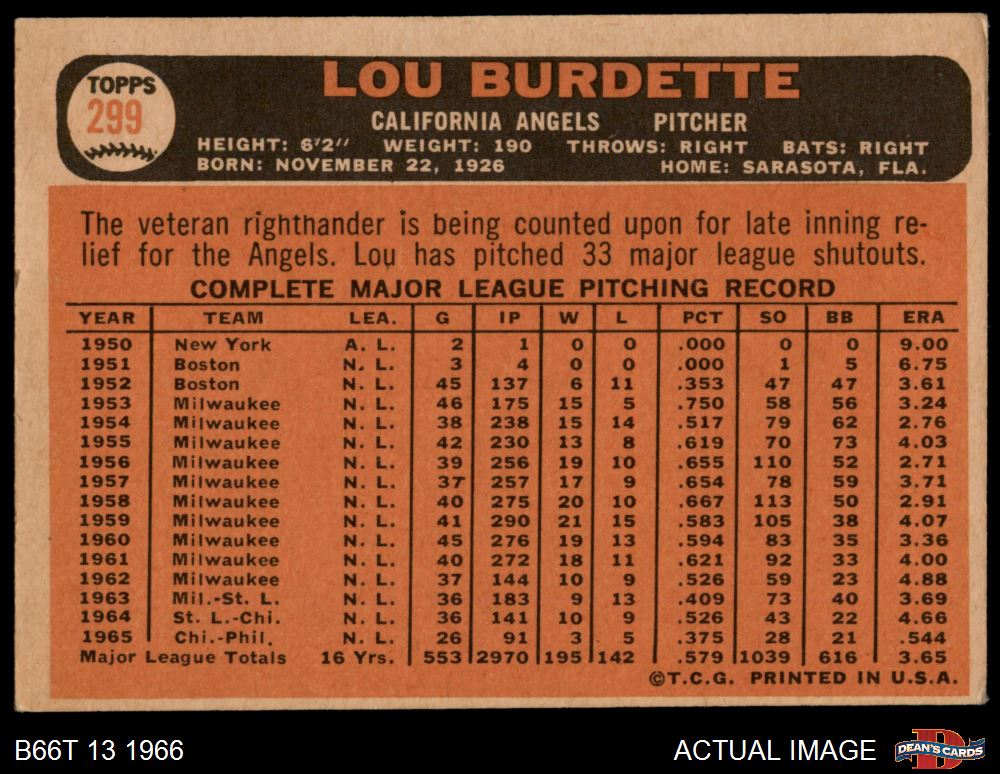 TOPPS
299

LOU BURDETTE
CALIFORNIA ANGELS PITCHER
HEIGHT: 6'2" WEIGHT: 190 THROWS: RIGHT BATS: RIGHT
BORN: NOVEMBER 22, 1926 HOME: SARASOTA, FLA.

The veteran righthander is being counted upon for late inning relief for the Angels. Lou has pitched 33 major league shutouts.

COMPLETE MAJOR LEAGUE PITCHING RECORD

| YEAR | TEAM | LEA. | G | IP | W | L | PCT | SO | BB | ERA |
|---|---|---|---|---|---|---|---|---|---|---|
| 1950 | New York | A. L. | 2 | 1 | 0 | 0 | .000 | 0 | 0 | 9.00 |
| 1951 | Boston | N. L. | 3 | 4 | 0 | 0 | .000 | 1 | 5 | 6.75 |
| 1952 | Boston | N. L. | 45 | 137 | 6 | 11 | .353 | 47 | 47 | 3.61 |
| 1953 | Milwaukee | N. L. | 46 | 175 | 15 | 5 | .750 | 58 | 56 | 3.24 |
| 1954 | Milwaukee | N. L. | 38 | 238 | 15 | 14 | .517 | 79 | 62 | 2.76 |
| 1955 | Milwaukee | N. L. | 42 | 230 | 13 | 8 | .619 | 70 | 73 | 4.03 |
| 1956 | Milwaukee | N. L. | 39 | 256 | 19 | 10 | .655 | 110 | 52 | 2.71 |
| 1957 | Milwaukee | N. L. | 37 | 257 | 17 | 9 | .654 | 78 | 59 | 3.71 |
| 1958 | Milwaukee | N. L. | 40 | 275 | 20 | 10 | .667 | 113 | 50 | 2.91 |
| 1959 | Milwaukee | N. L. | 41 | 290 | 21 | 15 | .583 | 105 | 38 | 4.07 |
| 1960 | Milwaukee | N. L. | 45 | 276 | 19 | 13 | .594 | 83 | 35 | 3.36 |
| 1961 | Milwaukee | N. L. | 40 | 272 | 18 | 11 | .621 | 92 | 33 | 4.00 |
| 1962 | Milwaukee | N. L. | 37 | 144 | 10 | 9 | .526 | 59 | 23 | 4.88 |
| 1963 | Mil.-St. L. | N. L. | 36 | 183 | 9 | 13 | .409 | 73 | 40 | 3.69 |
| 1964 | St. L.-Chi. | N. L. | 36 | 141 | 10 | 9 | .526 | 43 | 22 | 4.66 |
| 1965 | Chi.-Phil. | N. L. | 26 | 91 | 3 | 5 | .375 | 28 | 21 | .544 |
| Major League Totals | | 16 Yrs. | 553 | 2970 | 195 | 142 | .579 | 1039 | 616 | 3.65 |

©T.C.G. PRINTED IN U.S.A.

B66T 13 1966
ACTUAL IMAGE
DEAN'S CARDS